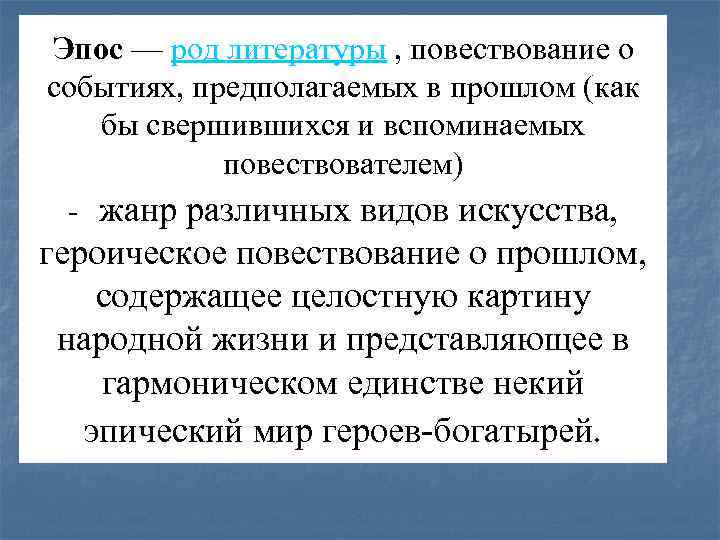 Эпос — род литературы , повествование о событиях, предполагаемых в прошлом (как бы свершившихся и вспоминаемых повествователем)

- жанр различных видов искусства, героическое повествование о прошлом, содержащее целостную картину народной жизни и представляющее в гармоническом единстве некий эпический мир героев-богатырей.